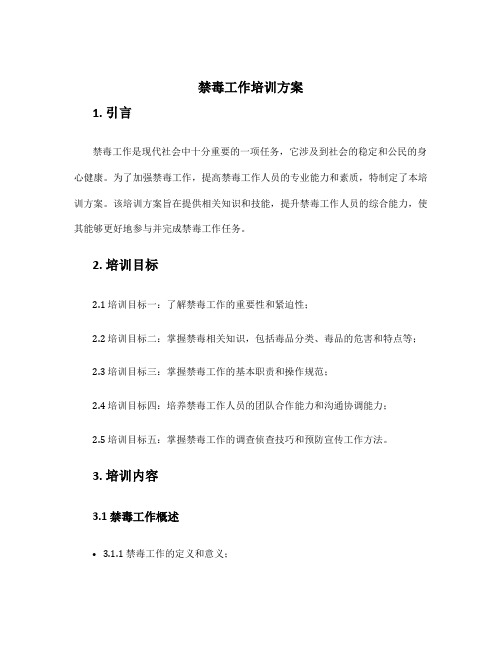 禁毒工作培训方案

1. 引言

禁毒工作是现代社会中十分重要的一项任务，它涉及到社会的稳定和公民的身心健康。为了加强禁毒工作，提高禁毒工作人员的专业能力和素质，特制定了本培训方案。该培训方案旨在提供相关知识和技能，提升禁毒工作人员的综合能力，使其能够更好地参与并完成禁毒工作任务。

2. 培训目标

2.1 培训目标一：了解禁毒工作的重要性和紧迫性；

2.2 培训目标二：掌握禁毒相关知识，包括毒品分类、毒品的危害和特点等；

2.3 培训目标三：掌握禁毒工作的基本职责和操作规范；

2.4 培训目标四：培养禁毒工作人员的团队合作能力和沟通协调能力；

2.5 培训目标五：掌握禁毒工作的调查侦查技巧和预防宣传工作方法。

3. 培训内容

3.1 禁毒工作概述

• 3.1.1 禁毒工作的定义和意义；